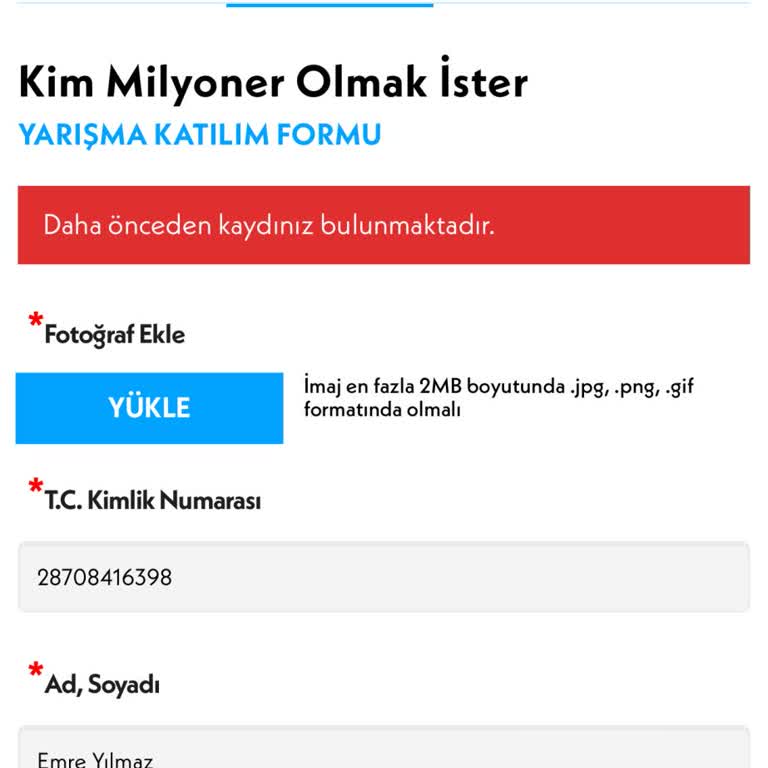 Kim Milyoner Olmak İster
YARIŞMA KATILIM FORMU

Daha önceden kaydınız bulunmaktadır.

*Fotoğraf Ekle

YÜKLE

İmaj en fazla 2MB boyutunda .jpg, .png, .gif formatında olmalı

*T.C. Kimlik Numarası

28708416398

*Ad, Soyadı

Emre Yılmaz